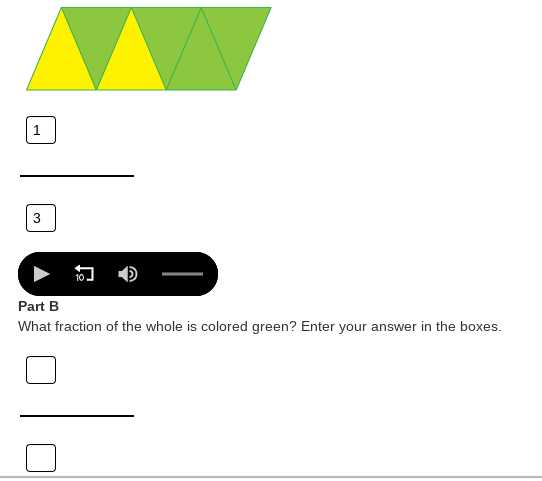 1

3

10

Part B

What fraction of the whole is colored green? Enter your answer in the boxes.